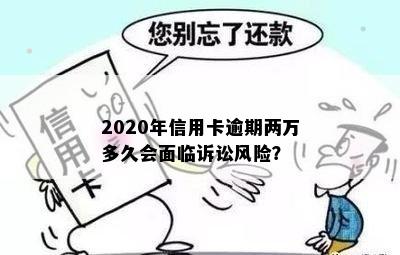 您别忘了还款

信用卡

2020年信用卡逾期两万多久会面临诉讼风险?